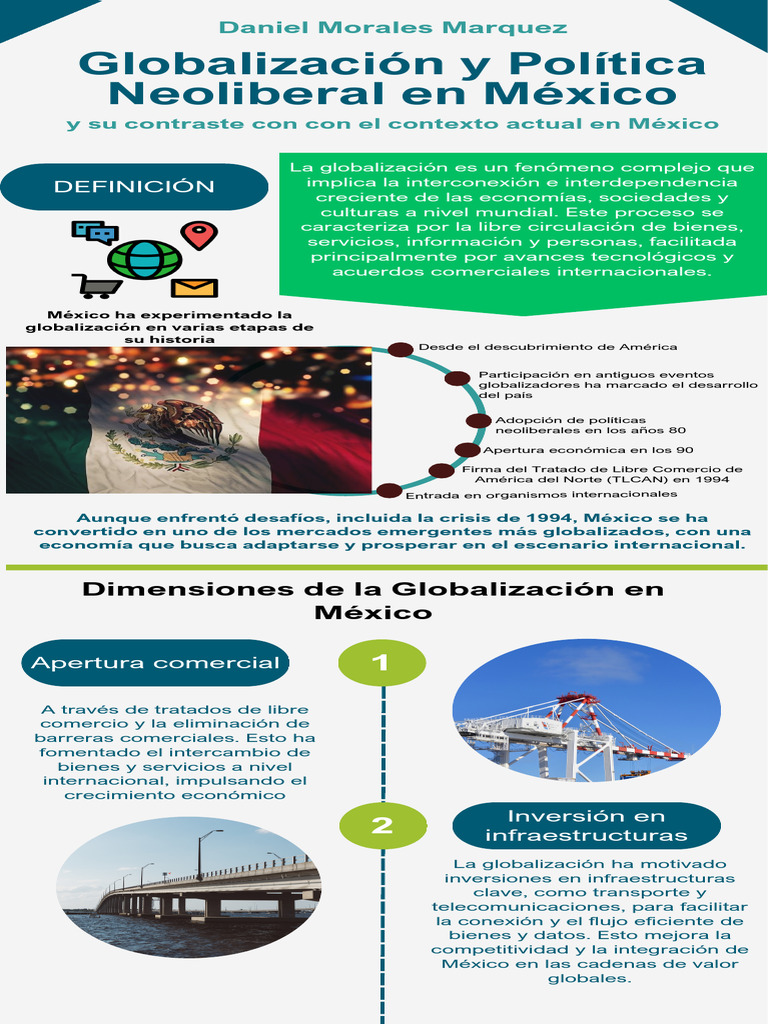 Daniel Morales Marquez

Globalización y Política Neoliberal en México

y su contraste con con el contexto actual en México

DEFINICIÓN

La globalización es un fenómeno complejo que implica la interconexión e interdependencia creciente de las economías, sociedades y culturas a nivel mundial. Este proceso se caracteriza por la libre circulación de bienes, servicios, información y personas, facilitada principalmente por avances tecnológicos y acuerdos comerciales internacionales.

México ha experimentado la globalización en varias etapas de su historia

Desde el descubrimiento de América

Participación en antiguos eventos globalizadores ha marcado el desarrollo del país

Adopción de políticas neoliberales en los años 80

Apertura económica en los 90

Firma del Tratado de Libre Comercio de América del Norte (TLCAN) en 1994

Entrada en organismos internacionales

Aunque enfrentó desafíos, incluida la crisis de 1994, México se ha convertido en uno de los mercados emergentes más globalizados, con una economía que busca adaptarse y prosperar en el escenario internacional.

Dimensiones de la Globalización en México

Apertura comercial

1

A través de tratados de libre comercio y la eliminación de barreras comerciales. Esto ha fomentado el intercambio de bienes y servicios a nivel internacional, impulsando el crecimiento económico

2

Inversión en infraestructuras

La globalización ha motivado inversiones en infraestructuras clave, como transporte y telecomunicaciones, para facilitar la conexión y el flujo eficiente de bienes y datos. Esto mejora la competitividad y la integración de México en las cadenas de valor globales.